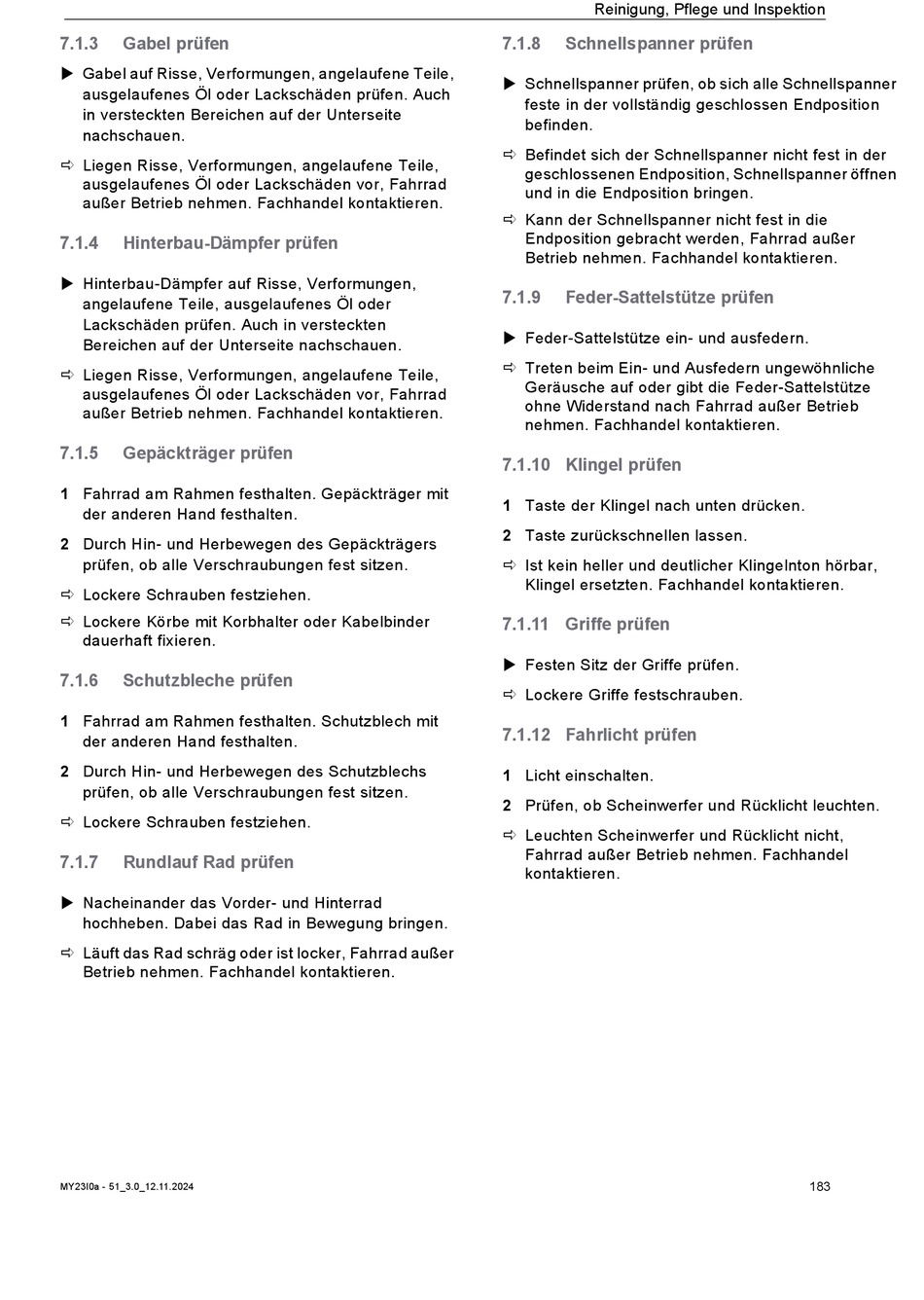 Reinigung, Pflege und Inspektion

7.1.3 Gabel prüfen

▶ Gabel auf Risse, Verformungen, angelaufene Teile, ausgelaufenes Öl oder Lackschäden prüfen. Auch in versteckten Bereichen auf der Unterseite nachschauen.

⇨ Liegen Risse, Verformungen, angelaufene Teile, ausgelaufenes Öl oder Lackschäden vor, Fahrrad außer Betrieb nehmen. Fachhandel kontaktieren.

7.1.4 Hinterbau-Dämpfer prüfen

▶ Hinterbau-Dämpfer auf Risse, Verformungen, angelaufene Teile, ausgelaufenes Öl oder Lackschäden prüfen. Auch in versteckten Bereichen auf der Unterseite nachschauen.

⇨ Liegen Risse, Verformungen, angelaufene Teile, ausgelaufenes Öl oder Lackschäden vor, Fahrrad außer Betrieb nehmen. Fachhandel kontaktieren.

7.1.5 Gepäckträger prüfen

1 Fahrrad am Rahmen festhalten. Gepäckträger mit der anderen Hand festhalten.

2 Durch Hin- und Herbewegen des Gepäckträgers prüfen, ob alle Verschraubungen fest sitzen.

⇨ Lockere Schrauben festziehen.

⇨ Lockere Körbe mit Korbhalter oder Kabelbinder dauerhaft fixieren.

7.1.6 Schutzbleche prüfen

1 Fahrrad am Rahmen festhalten. Schutzblech mit der anderen Hand festhalten.

2 Durch Hin- und Herbewegen des Schutzblechs prüfen, ob alle Verschraubungen fest sitzen.

⇨ Lockere Schrauben festziehen.

7.1.7 Rundlauf Rad prüfen

▶ Nacheinander das Vorder- und Hinterrad hochheben. Dabei das Rad in Bewegung bringen.

⇨ Läuft das Rad schräg oder ist locker, Fahrrad außer Betrieb nehmen. Fachhandel kontaktieren.

7.1.8 Schnellspanner prüfen

▶ Schnellspanner prüfen, ob sich alle Schnellspanner feste in der vollständig geschlossen Endposition befinden.

⇨ Befindet sich der Schnellspanner nicht fest in der geschlossenen Endposition, Schnellspanner öffnen und in die Endposition bringen.

⇨ Kann der Schnellspanner nicht fest in die Endposition gebracht werden, Fahrrad außer Betrieb nehmen. Fachhandel kontaktieren.

7.1.9 Feder-Sattelstütze prüfen

▶ Feder-Sattelstütze ein- und ausfedern.

⇨ Treten beim Ein- und Ausfedern ungewöhnliche Geräusche auf oder gibt die Feder-Sattelstütze ohne Widerstand nach Fahrrad außer Betrieb nehmen. Fachhandel kontaktieren.

7.1.10 Klingel prüfen

1 Taste der Klingel nach unten drücken.

2 Taste zurückschnellen lassen.

⇨ Ist kein heller und deutlicher Klingelnton hörbar, Klingel ersetzten. Fachhandel kontaktieren.

7.1.11 Griffe prüfen

▶ Festen Sitz der Griffe prüfen.

⇨ Lockere Griffe festschrauben.

7.1.12 Fahrlicht prüfen

1 Licht einschalten.

2 Prüfen, ob Scheinwerfer und Rücklicht leuchten.

⇨ Leuchten Scheinwerfer und Rücklicht nicht, Fahrrad außer Betrieb nehmen. Fachhandel kontaktieren.

MY23I0a - 51_3.0_12.11.2024

183